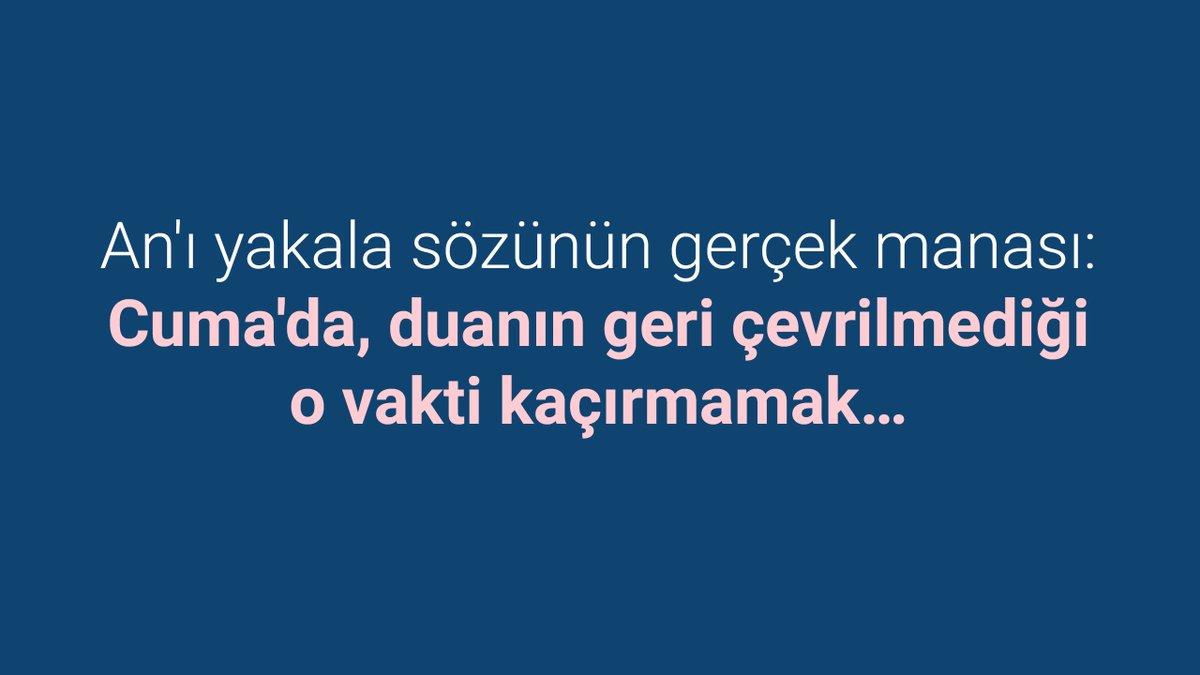 An'ı yakala sözünün gerçek manası:
Cuma'da, duanın geri çevrilmediği o vakti kaçırmamak...